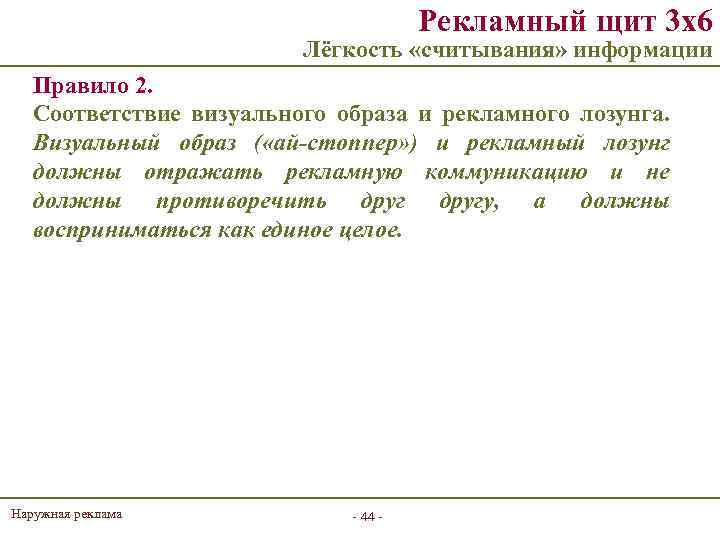 Рекламный щит 3х6
Лёгкость «считывания» информации

Правило 2.
Соответствие визуального образа и рекламного лозунга. Визуальный образ («ай-стоппер») и рекламный лозунг должны отражать рекламную коммуникацию и не должны противоречить друг другу, а должны восприниматься как единое целое.

Наружная реклама
- 44 -